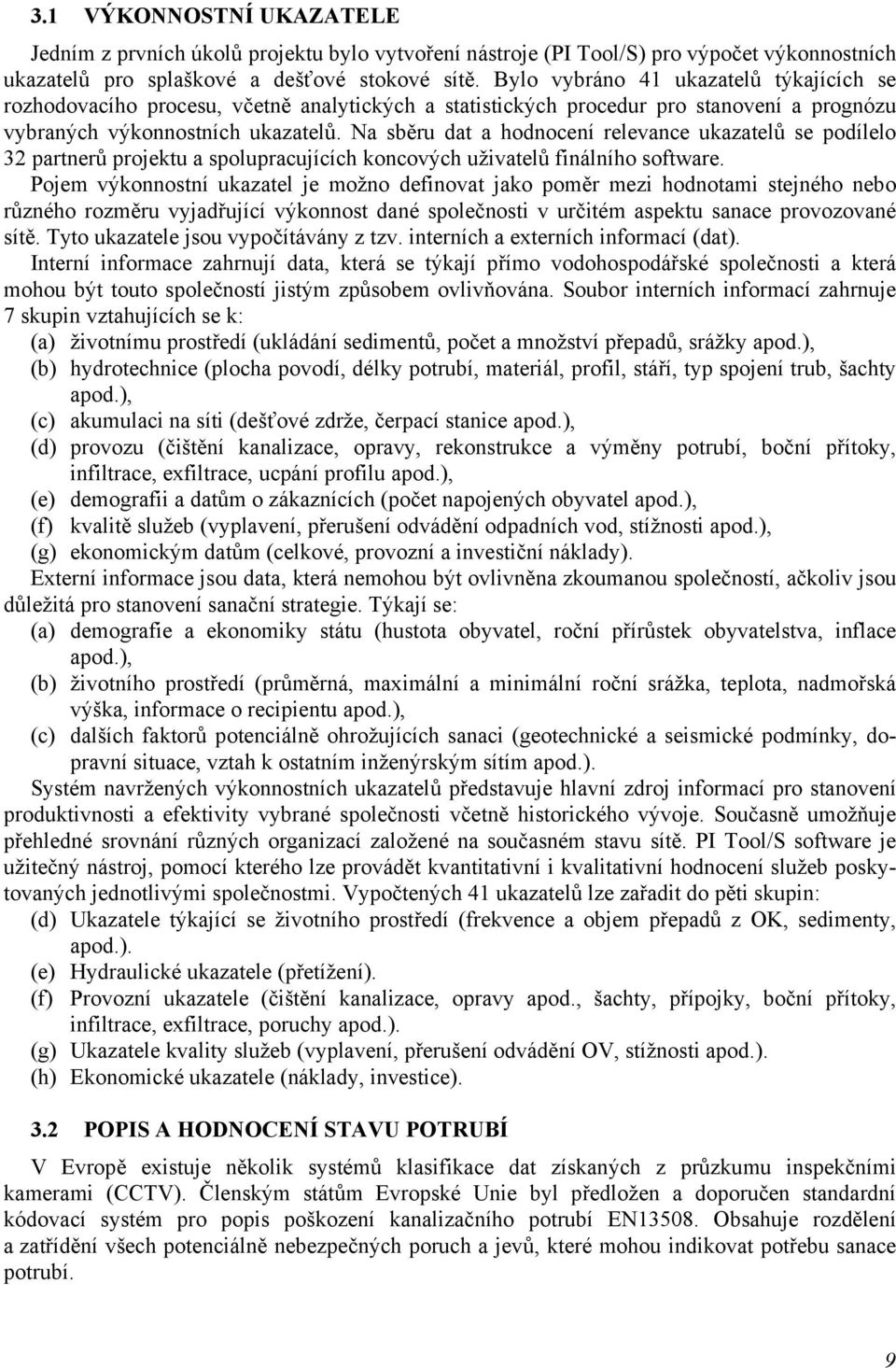 3.1 VÝKONNOSTNÍ UKAZATELE

Jedním z prvních úkolů projektu bylo vytvoření nástroje (PI Tool/S) pro výpočet výkonnostních ukazatelů pro splaškové a dešťové stokové sítě. Bylo vybráno 41 ukazatelů týkajících se rozhodovacího procesu, včetně analytických a statistických procedur pro stanovení a prognózu vybraných výkonnostních ukazatelů. Na sběru dat a hodnocení relevance ukazatelů se podílelo 32 partnerů projektu a spolupracujících koncových uživatelů finálního software.

Pojem výkonnostní ukazatel je možno definovat jako poměr mezi hodnotami stejného nebo různého rozměru vyjadřující výkonnost dané společnosti v určitém aspektu sanace provozované sítě. Tyto ukazatele jsou vypočítávány z tzv. interních a externích informací (dat).

Interní informace zahrnují data, která se týkají přímo vodohospodářské společnosti a která mohou být touto společností jistým způsobem ovlivňována. Soubor interních informací zahrnuje 7 skupin vztahujících se k:

(a) životnímu prostředí (ukládání sedimentů, počet a množství přepadů, srážky apod.),
(b) hydrotechnice (plocha povodí, délky potrubí, materiál, profil, stáří, typ spojení trub, šachty apod.),
(c) akumulaci na síti (dešťové zdrže, čerpací stanice apod.),
(d) provozu (čištění kanalizace, opravy, rekonstrukce a výměny potrubí, boční přítoky, infiltrace, exfiltrace, ucpání profilu apod.),
(e) demografii a datům o zákaznících (počet napojených obyvatel apod.),
(f) kvalitě služeb (vyplavení, přerušení odvádění odpadních vod, stížnosti apod.),
(g) ekonomickým datům (celkové, provozní a investiční náklady).

Externí informace jsou data, která nemohou být ovlivněna zkoumanou společností, ačkoliv jsou důležitá pro stanovení sanační strategie. Týkají se:

(a) demografie a ekonomiky státu (hustota obyvatel, roční přírůstek obyvatelstva, inflace apod.),
(b) životního prostředí (průměrná, maximální a minimální roční srážka, teplota, nadmořská výška, informace o recipientu apod.),
(c) dalších faktorů potenciálně ohrožujících sanaci (geotechnické a seismické podmínky, dopravní situace, vztah k ostatním inženýrským sítím apod.).

Systém navržených výkonnostních ukazatelů představuje hlavní zdroj informací pro stanovení produktivnosti a efektivity vybrané společnosti včetně historického vývoje. Současně umožňuje přehledné srovnání různých organizací založené na současném stavu sítě. PI Tool/S software je užitečný nástroj, pomocí kterého lze provádět kvantitativní i kvalitativní hodnocení služeb poskytovaných jednotlivými společnostmi. Vypočtených 41 ukazatelů lze zařadit do pěti skupin:

(d) Ukazatele týkající se životního prostředí (frekvence a objem přepadů z OK, sedimenty, apod.).
(e) Hydraulické ukazatele (přetížení).
(f) Provozní ukazatele (čištění kanalizace, opravy apod., šachty, přípojky, boční přítoky, infiltrace, exfiltrace, poruchy apod.).
(g) Ukazatele kvality služeb (vyplavení, přerušení odvádění OV, stížnosti apod.).
(h) Ekonomické ukazatele (náklady, investice).

3.2 POPIS A HODNOCENÍ STAVU POTRUBÍ

V Evropě existuje několik systémů klasifikace dat získaných z průzkumu inspekčními kamerami (CCTV). Členským státům Evropské Unie byl předložen a doporučen standardní kódovací systém pro popis poškození kanalizačního potrubí EN13508. Obsahuje rozdělení a zatřídění všech potenciálně nebezpečných poruch a jevů, které mohou indikovat potřebu sanace potrubí.

9